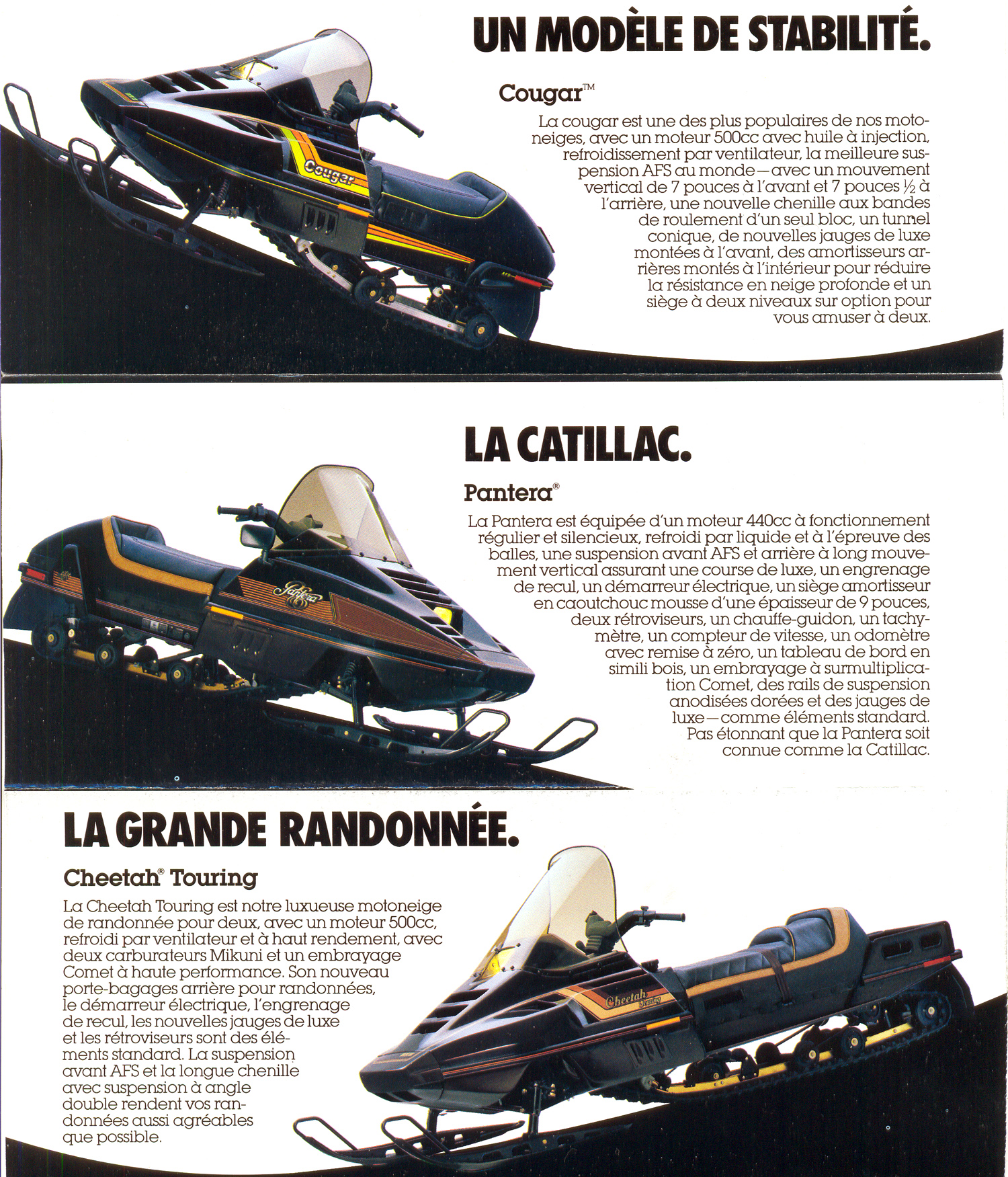 UN MODÈLE DE STABILITÉ.

Cougar™

La cougar est une des plus populaires de nos motoneiges, avec un moteur 500cc avec huile à injection, refroidissement par ventilateur, la meilleure suspension AFS au monde—avec un mouvement vertical de 7 pouces à l'avant et 7 pouces ½ à l'arrière, une nouvelle chenille aux bandes de roulement d'un seul bloc, un tunnel conique, de nouvelles jauges de luxe montées à l'avant, des amortisseurs arrières montés à l'intérieur pour réduire la résistance en neige profonde et un siège à deux niveaux sur option pour vous amuser à deux.

Cougar

LA CATILLAC.

Pantera®

La Pantera est équipée d'un moteur 440cc à fonctionnement régulier et silencieux, refroidi par liquide et à l'épreuve des balles, une suspension avant AFS et arrière à long mouvement vertical assurant une course de luxe, un engrenage de recul, un démarreur électrique, un siège amortisseur en caoutchouc mousse d'une épaisseur de 9 pouces, deux rétroviseurs, un chauffe-guidon, un tachymètre, un compteur de vitesse, un odomètre avec remise à zéro, un tableau de bord en simili bois, un embrayage à surmultiplication Comet, des rails de suspension anodisées dorées et des jauges de luxe—comme éléments standard. Pas étonnant que la Pantera soit connue comme la Catillac.

Pantera

LA GRANDE RANDONNÉE.

Cheetah® Touring

La Cheetah Touring est notre luxueuse motoneige de randonnée pour deux, avec un moteur 500cc, refroidi par ventilateur et à haut rendement, avec deux carburateurs Mikuni et un embrayage Comet à haute performance. Son nouveau porte-bagages arrière pour randonnées, le démarreur électrique, l'engrenage de recul, les nouvelles jauges de luxe et les rétroviseurs sont des éléments standard. La suspension avant AFS et la longue chenille avec suspension à angle double rendent vos randonnées aussi agréables que possible.

Cheetah Touring